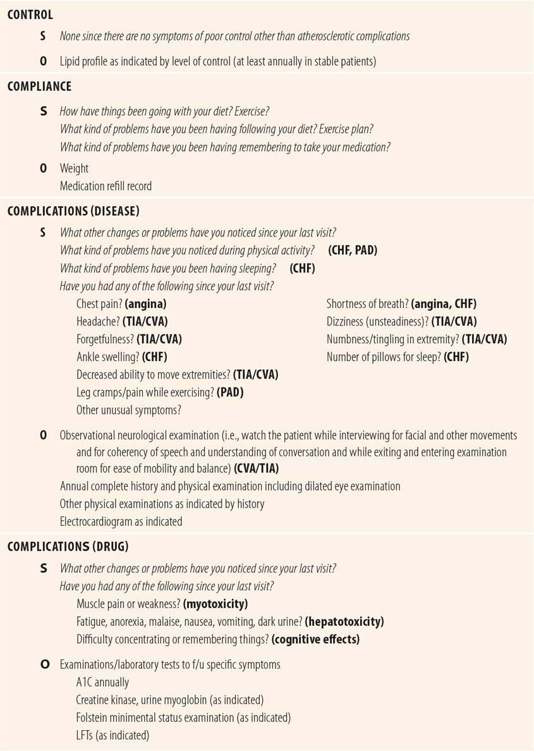 CONTROL

S None since there are no symptoms of poor control other than atherosclerotic complications

O Lipid profile as indicated by level of control (at least annually in stable patients)

COMPLIANCE

S How have things been going with your diet? Exercise?
What kind of problems have you been having following your diet? Exercise plan?
What kind of problems have you been having remembering to take your medication?

O Weight
Medication refill record

COMPLICATIONS (DISEASE)

S What other changes or problems have you noticed since your last visit?
What kind of problems have you noticed during physical activity? (CHF, PAD)
What kind of problems have you been having sleeping? (CHF)
Have you had any of the following since your last visit?
Chest pain? (angina)
Headache? (TIA/CVA)
Forgetfulness? (TIA/CVA)
Ankle swelling? (CHF)
Decreased ability to move extremities? (TIA/CVA)
Leg cramps/pain while exercising? (PAD)
Other unusual symptoms?
Shortness of breath? (angina, CHF)
Dizziness (unsteadiness)? (TIA/CVA)
Numbness/tingling in extremity? (TIA/CVA)
Number of pillows for sleep? (CHF)

O Observational neurological examination (i.e., watch the patient while interviewing for facial and other movements and for coherency of speech and understanding of conversation and while exiting and entering examination room for ease of mobility and balance) (CVA/TIA)
Annual complete history and physical examination including dilated eye examination
Other physical examinations as indicated by history
Electrocardiogram as indicated

COMPLICATIONS (DRUG)

S What other changes or problems have you noticed since your last visit?
Have you had any of the following since your last visit?
Muscle pain or weakness? (myotoxicity)
Fatigue, anorexia, malaise, nausea, vomiting, dark urine? (hepatotoxicity)
Difficulty concentrating or remembering things? (cognitive effects)

O Examinations/laboratory tests to f/u specific symptoms
A1C annually
Creatine kinase, urine myoglobin (as indicated)
Folstein minimental status examination (as indicated)
LFTs (as indicated)